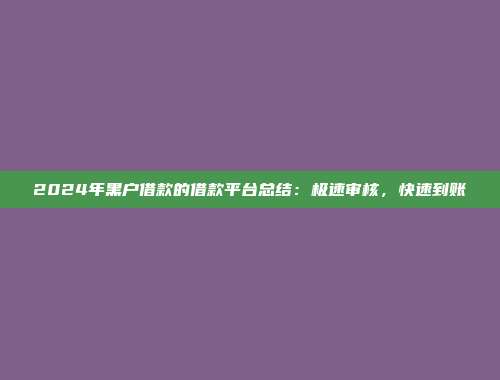 2024年黑户借款的借款平台总结：极速审核，快速到账